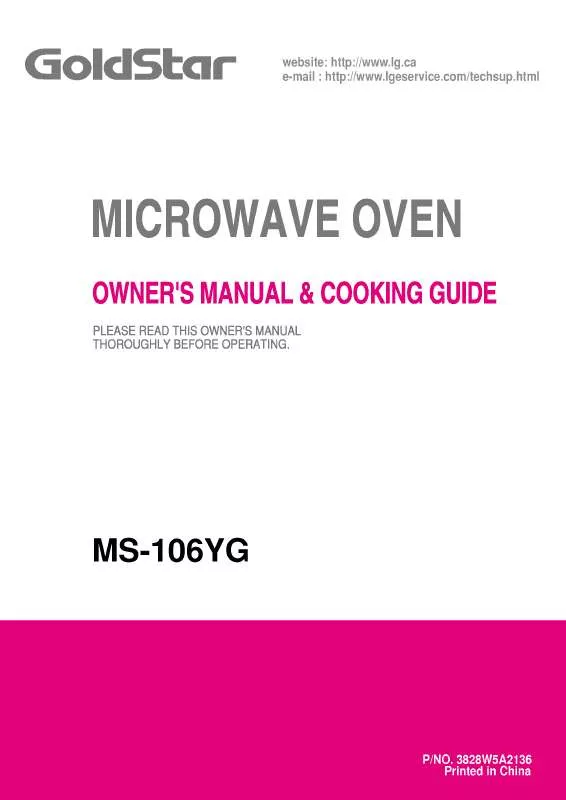 GoldStar

website: http://www.lg.ca
e-mail : http://www.lgeservice.com/techsup.html

MICROWAVE OVEN

OWNER'S MANUAL & COOKING GUIDE

PLEASE READ THIS OWNER'S MANUAL THOROUGHLY BEFORE OPERATING.

MS-106YG

P/NO. 3828W5A2136
Printed in China